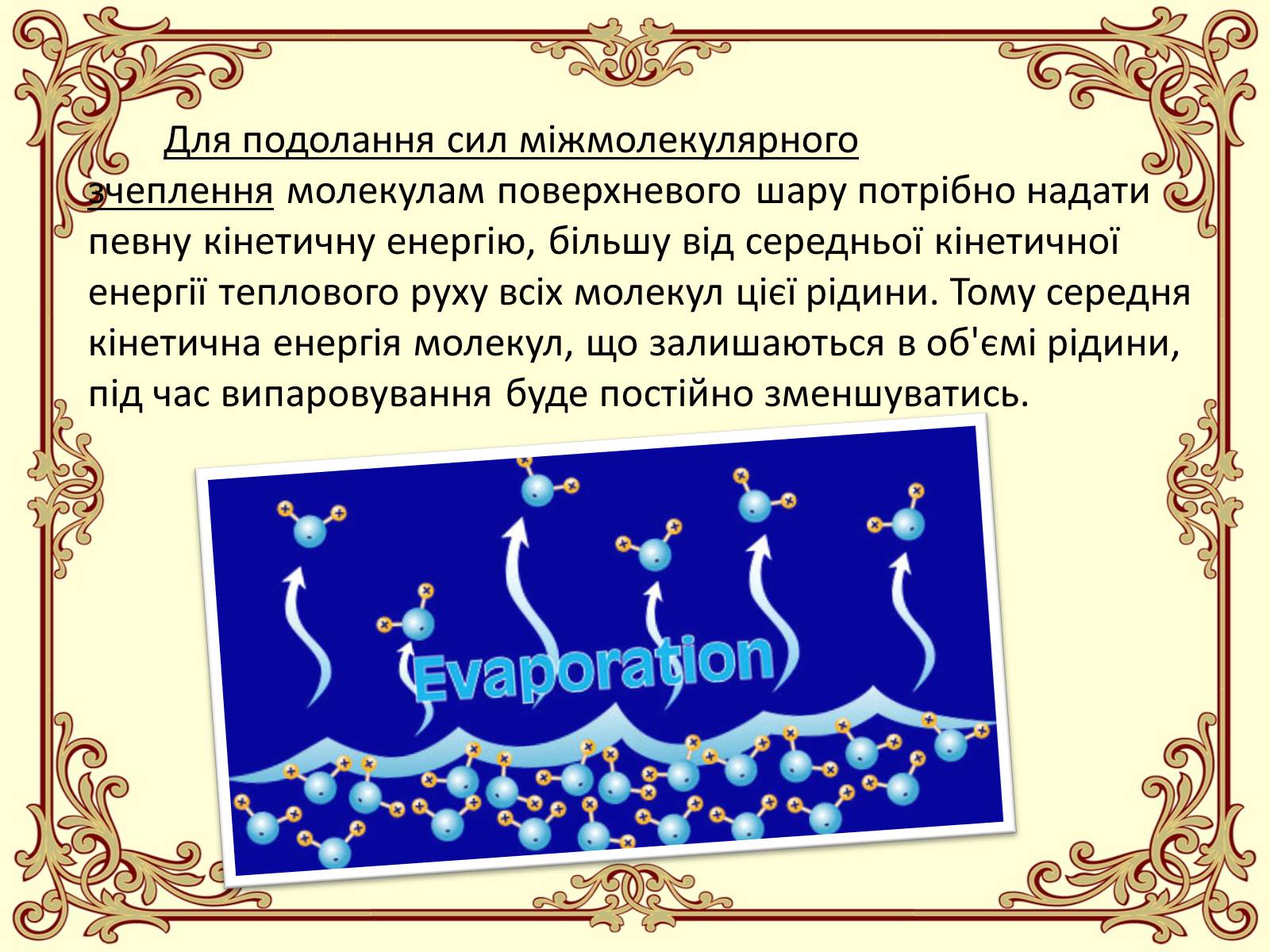 Для подолання сил міжмолекулярного зчеплення молекулам поверхневого шару потрібно надати певну кінетичну енергію, більшу від середньої кінетичної енергії теплового руху всіх молекул цієї рідини. Тому середня кінетична енергія молекул, що залишаються в об'ємі рідини, під час випаровування буде постійно зменшуватись.

Evaporation